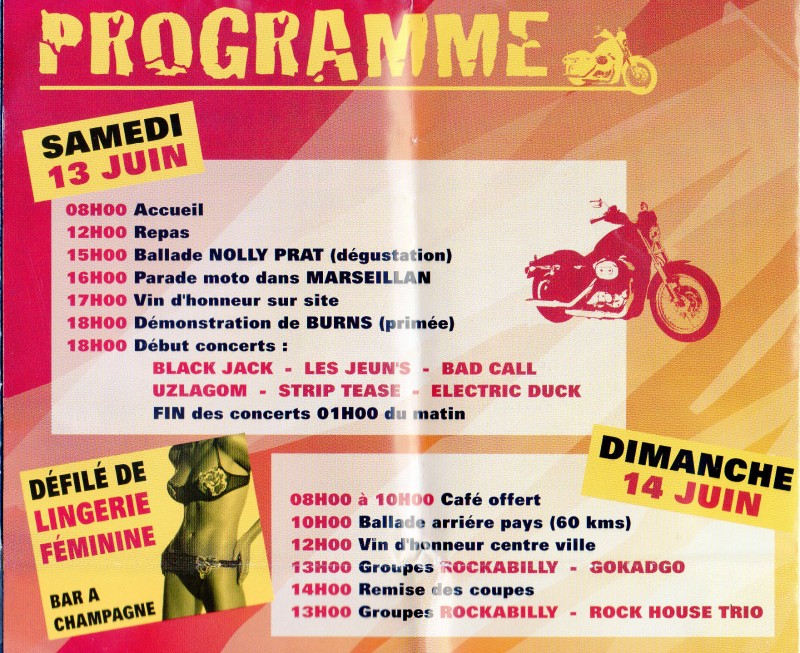 PROGRAMME

SAMEDI
13 JUIN

08H00 Accueil
12H00 Repas
15H00 Ballade NOLLY PRAT (dégustation)
16H00 Parade moto dans MARSEILLAN
17H00 Vin d'honneur sur site
18H00 Démonstration de BURNS (primée)
18H00 Début concerts :
BLACK JACK - LES JEUN'S - BAD CALL
UZLAGOM - STRIP TEASE - ELECTRIC DUCK
FIN des concerts 01H00 du matin

DÉFILÉ DE
LINGERIE
FÉMININE

BAR A
CHAMPAGNE

DIMANCHE
14 JUIN

08H00 à 10H00 Café offert
10H00 Ballade arriére pays (60 kms)
12H00 Vin d'honneur centre ville
13H00 Groupes ROCKABILLY - GOKADGO
14H00 Remise des coupes
13H00 Groupes ROCKABILLY - ROCK HOUSE TRIO